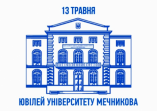 13 ТРАВНЯ

ЮВІЛЕЙ УНІВЕРСИТЕТУ МЕЧНИКОВА